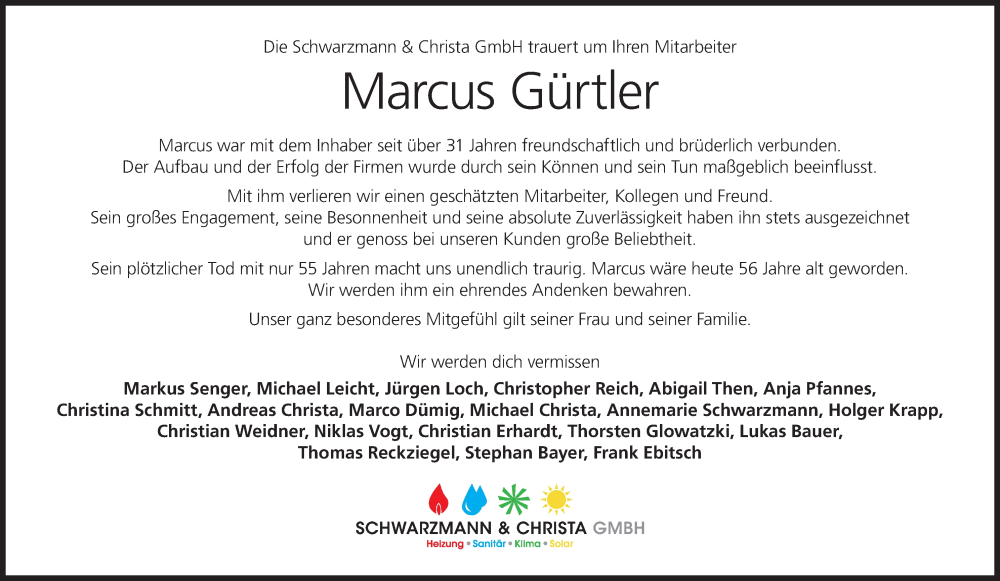 Die Schwarzmann & Christa GmbH trauert um Ihren Mitarbeiter

Marcus Gürtler

Marcus war mit dem Inhaber seit über 31 Jahren freundschaftlich und brüderlich verbunden. Der Aufbau und der Erfolg der Firmen wurde durch sein Können und sein Tun maßgeblich beeinflusst.

Mit ihm verlieren wir einen geschätzten Mitarbeiter, Kollegen und Freund. Sein großes Engagement, seine Besonnenheit und seine absolute Zuverlässigkeit haben ihn stets ausgezeichnet und er genoss bei unseren Kunden große Beliebtheit.

Sein plötzlicher Tod mit nur 55 Jahren macht uns unendlich traurig. Marcus wäre heute 56 Jahre alt geworden. Wir werden ihm ein ehrendes Andenken bewahren.

Unser ganz besonderes Mitgefühl gilt seiner Frau und seiner Familie.

Wir werden dich vermissen

Markus Senger, Michael Leicht, Jürgen Loch, Christopher Reich, Abigail Then, Anja Pfannes, Christina Schmitt, Andreas Christa, Marco Dümig, Michael Christa, Annemarie Schwarzmann, Holger Krapp, Christian Weidner, Niklas Vogt, Christian Erhardt, Thorsten Glowatzki, Lukas Bauer, Thomas Reckziegel, Stephan Bayer, Frank Ebitsch

SCHWARZMANN & CHRISTA GMBH
Heizung • Sanitär • Klima • Solar